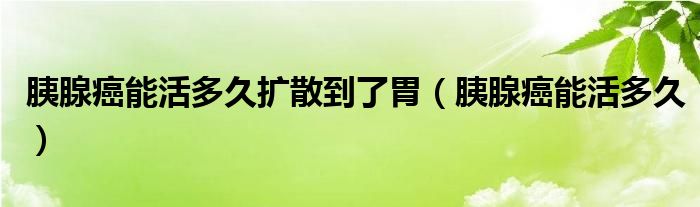 胰腺癌能活多久扩散到了胃（胰腺癌能活多久）